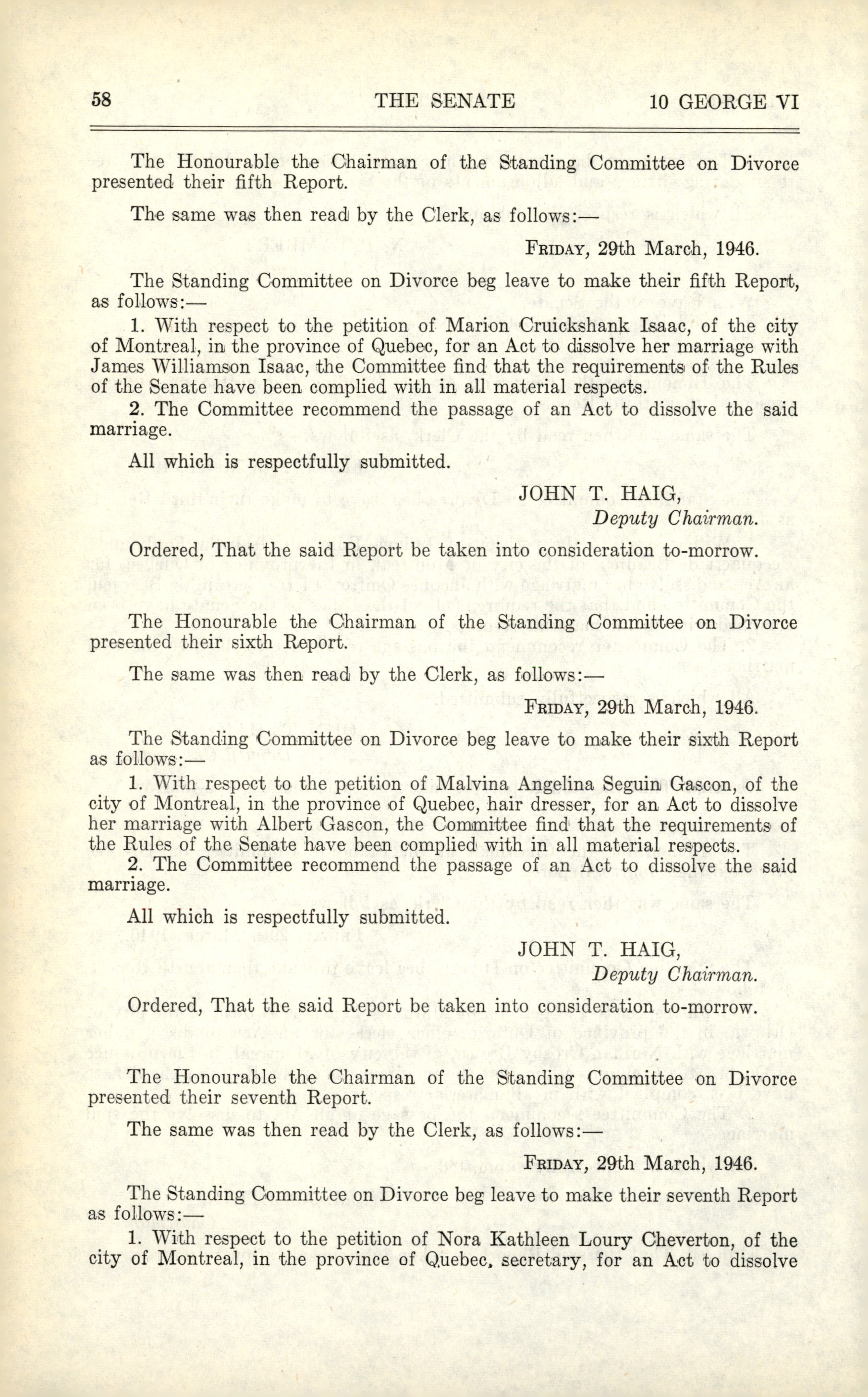 58 THE SENATE 10 GEORGE VI

The Honourable the Chairman of the Standing Committee on Divorce presented their fifth Report.

The same was then read by the Clerk, as follows:—

FRIDAY, 29th March, 1946.

The Standing Committee on Divorce beg leave to make their fifth Report, as follows:—

1. With respect to the petition of Marion Cruickshank Isaac, of the city of Montreal, in the province of Quebec, for an Act to dissolve her marriage with James Williamson Isaac, the Committee find that the requirements of the Rules of the Senate have been complied with in all material respects.

2. The Committee recommend the passage of an Act to dissolve the said marriage.

All which is respectfully submitted.

JOHN T. HAIG,
Deputy Chairman.

Ordered, That the said Report be taken into consideration to-morrow.

The Honourable the Chairman of the Standing Committee on Divorce presented their sixth Report.

The same was then read by the Clerk, as follows:—

FRIDAY, 29th March, 1946.

The Standing Committee on Divorce beg leave to make their sixth Report as follows:—

1. With respect to the petition of Malvina Angelina Seguin Gascon, of the city of Montreal, in the province of Quebec, hair dresser, for an Act to dissolve her marriage with Albert Gascon, the Committee find that the requirements of the Rules of the Senate have been complied with in all material respects.

2. The Committee recommend the passage of an Act to dissolve the said marriage.

All which is respectfully submitted.

JOHN T. HAIG,
Deputy Chairman.

Ordered, That the said Report be taken into consideration to-morrow.

The Honourable the Chairman of the Standing Committee on Divorce presented their seventh Report.

The same was then read by the Clerk, as follows:—

FRIDAY, 29th March, 1946.

The Standing Committee on Divorce beg leave to make their seventh Report as follows:—

1. With respect to the petition of Nora Kathleen Loury Cheverton, of the city of Montreal, in the province of Quebec, secretary, for an Act to dissolve